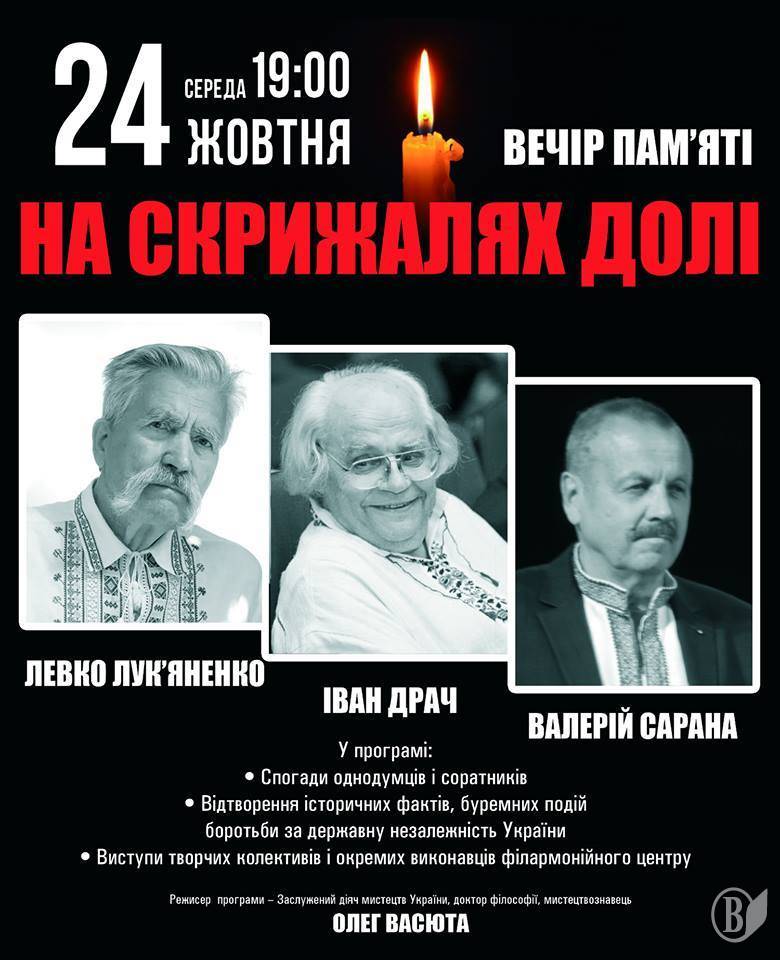 24 СЕРЕДА 19:00
ЖОВТНЯ

ВЕЧІР ПАМ'ЯТІ

НА СКРИЖАЛЯХ ДОЛІ

ЛЕВКО ЛУК'ЯНЕНКО

ІВАН ДРАЧ

ВАЛЕРІЙ САРАНА

У програмі:
• Спогади однодумців і соратників
• Відтворення історичних фактів, буремних подій боротьби за державну незалежність України
• Виступи творчих колективів і окремих виконавців філармонійного центру

Режисер програми – Заслужений діяч мистецтв України, доктор філософії, мистецтвознавець
ОЛЕГ ВАСЮТА